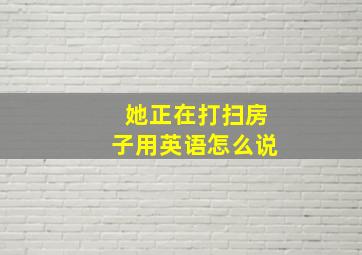 她正在打扫房子用英语怎么说